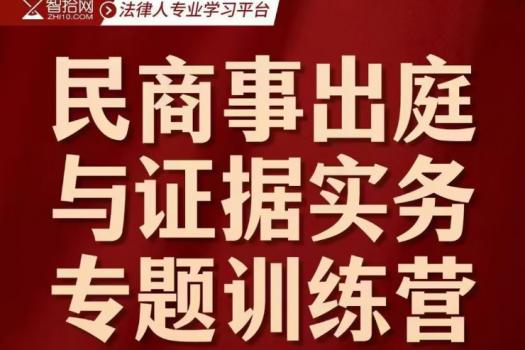 智拾网
ZHI10.COM
法律人专业学习平台

民商事出庭
与证据实务
专题训练营